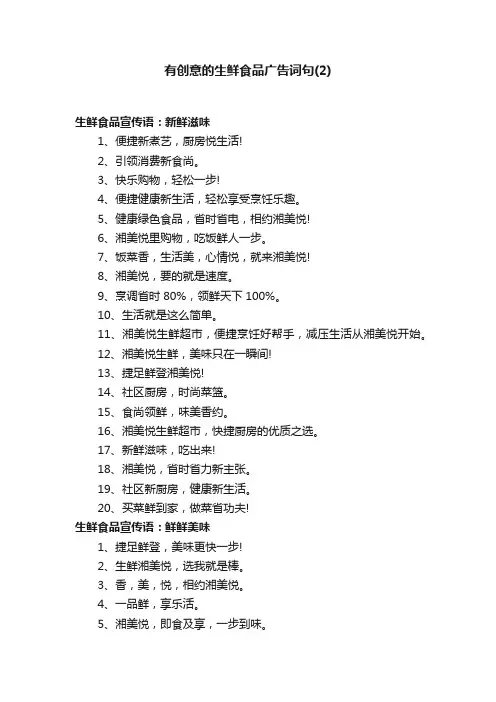 有创意的生鲜食品广告词句(2)

生鲜食品宣传语：新鲜滋味

1、便捷新煮艺，厨房悦生活!

2、引领消费新食尚。

3、快乐购物，轻松一步!

4、便捷健康新生活，轻松享受烹饪乐趣。

5、健康绿色食品，省时省电，相约湘美悦!

6、湘美悦里购物，吃饭鲜人一步。

7、饭菜香，生活美，心情悦，就来湘美悦!

8、湘美悦，要的就是速度。

9、烹调省时 80%，领鲜天下 100%。

10、生活就是这么简单。

11、湘美悦生鲜超市，便捷烹饪好帮手，减压生活从湘美悦开始。

12、湘美悦生鲜，美味只在一瞬间!

13、捷足鲜登湘美悦!

14、社区厨房，时尚菜篮。

15、食尚领鲜，味美香约。

16、湘美悦生鲜超市，快捷厨房的优质之选。

17、新鲜滋味，吃出来!

18、湘美悦，省时省力新主张。

19、社区新厨房，健康新生活。

20、买菜鲜到家，做菜省功夫!

生鲜食品宣传语：鲜鲜美味

1、捷足鲜登，美味更快一步!

2、生鲜湘美悦，选我就是棒。

3、香，美，悦，相约湘美悦。

4、一品鲜，享乐活。

5、湘美悦，即食及享，一步到味。